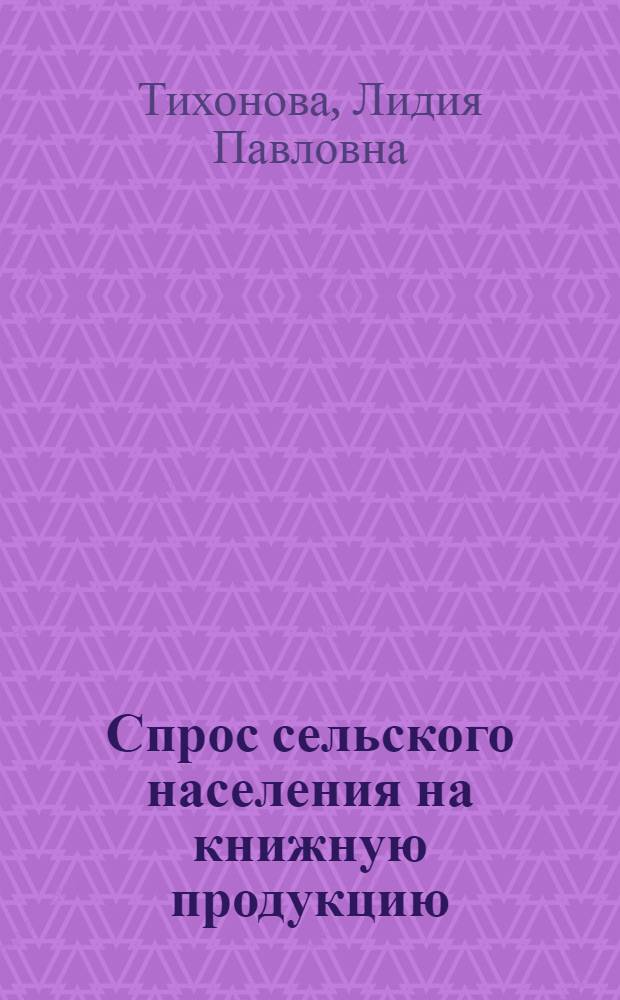 Тихонова, Лидия Павловна

Спрос сельского населения на книжную продукцию